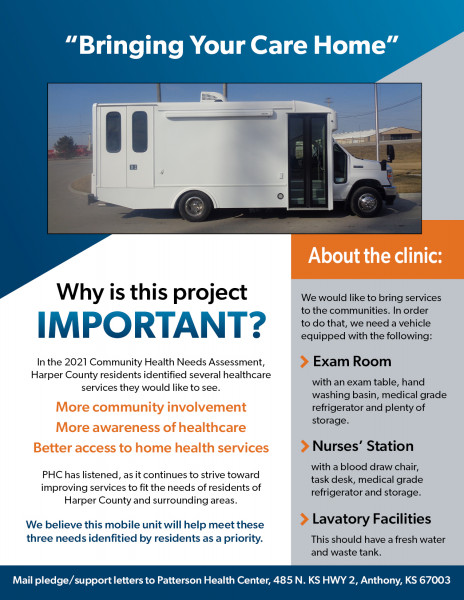 "Bringing Your Care Home"

Why is this project IMPORTANT?

In the 2021 Community Health Needs Assessment, Harper County residents identified several healthcare services they would like to see.

More community involvement

More awareness of healthcare

Better access to home health services

PHC has listened, as it continues to strive toward improving services to fit the needs of residents of Harper County and surrounding areas.

We believe this mobile unit will help meet these three needs idenfitied by residents as a priority.

About the clinic:

We would like to bring services to the communities. In order to do that, we need a vehicle equipped with the following:

Exam Room

with an exam table, hand washing basin, medical grade refrigerator and plenty of storage.

Nurses' Station

with a blood draw chair, task desk, medical grade refrigerator and storage.

Lavatory Facilities

This should have a fresh water and waste tank.

Mail pledge/support letters to Patterson Health Center, 485 N. KS HWY 2, Anthony, KS 67003